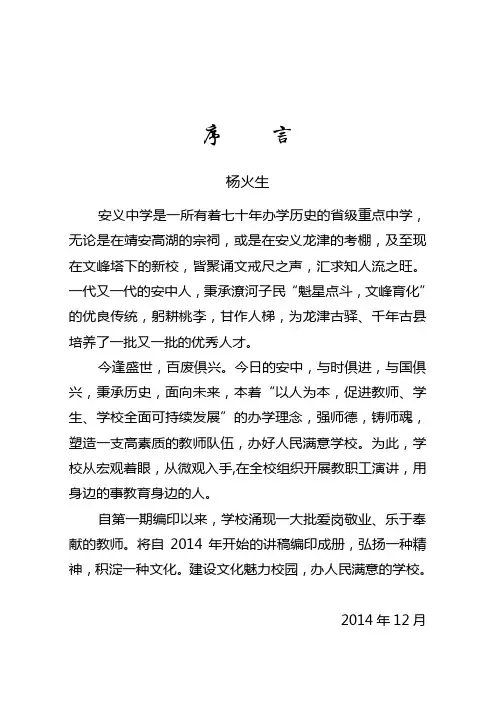 序　　言

杨火生

安义中学是一所有着七十年办学历史的省级重点中学，无论是在靖安高湖的宗祠，或是在安义龙津的考棚，及至现在文峰塔下的新校，皆聚诵文戒尺之声，汇求知人流之旺。一代又一代的安中人，秉承潦河子民“魁星点斗，文峰育化”的优良传统，躬耕桃李，甘作人梯，为龙津古驿、千年古县培养了一批又一批的优秀人才。

今逢盛世，百废俱兴。今日的安中，与时俱进，与国俱兴，秉承历史，面向未来，本着“以人为本，促进教师、学生、学校全面可持续发展”的办学理念，强师德，铸师魂，塑造一支高素质的教师队伍，办好人民满意学校。为此，学校从宏观着眼，从微观入手,在全校组织开展教职工演讲，用身边的事教育身边的人。

自第一期编印以来，学校涌现一大批爱岗敬业、乐于奉献的教师。将自 2014 年开始的讲稿编印成册，弘扬一种精神，积淀一种文化。建设文化魅力校园，办人民满意的学校。

2014 年 12 月